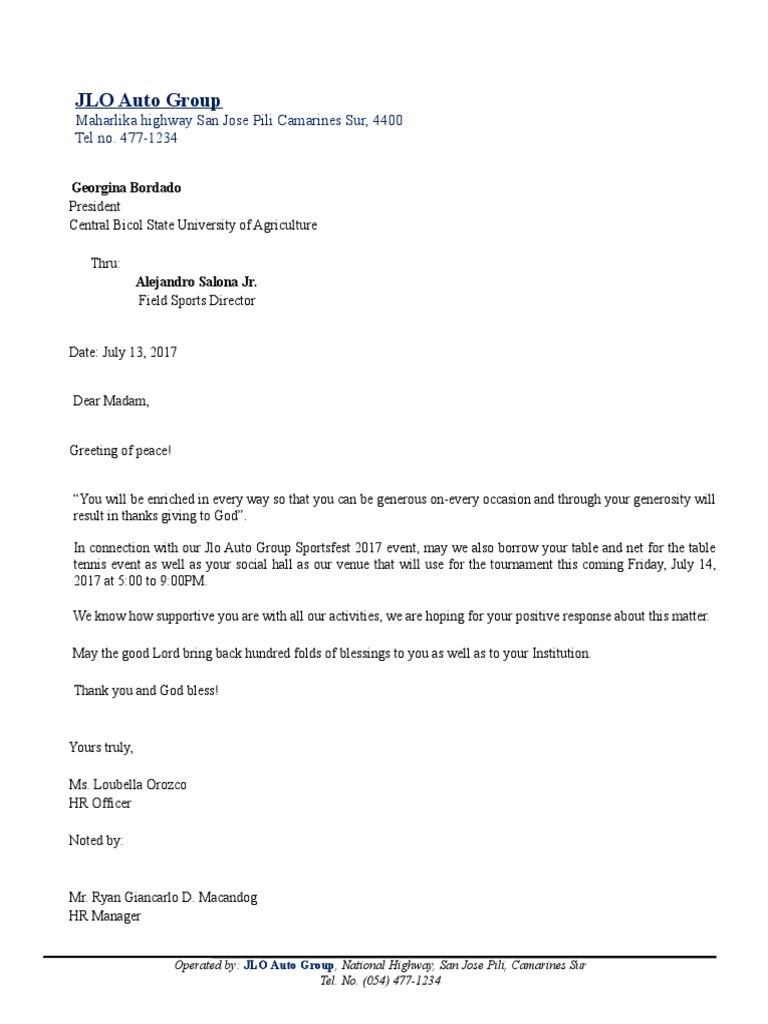 JLO Auto Group
Maharlika highway San Jose Pili Camarines Sur, 4400
Tel no. 477-1234

Georgina Bordado
President
Central Bicol State University of Agriculture

Thru:
Alejandro Salona Jr.
Field Sports Director

Date: July 13, 2017

Dear Madam,

Greeting of peace!

“You will be enriched in every way so that you can be generous on-every occasion and through your generosity will result in thanks giving to God”.

In connection with our Jlo Auto Group Sportsfest 2017 event, may we also borrow your table and net for the table tennis event as well as your social hall as our venue that will use for the tournament this coming Friday, July 14, 2017 at 5:00 to 9:00PM.

We know how supportive you are with all our activities, we are hoping for your positive response about this matter.

May the good Lord bring back hundred folds of blessings to you as well as to your Institution.

Thank you and God bless!

Yours truly,

Ms. Loubella Orozco
HR Officer

Noted by:

Mr. Ryan Giancarlo D. Macandog
HR Manager

Operated by: JLO Auto Group, National Highway, San Jose Pili, Camarines Sur
Tel. No. (054) 477-1234